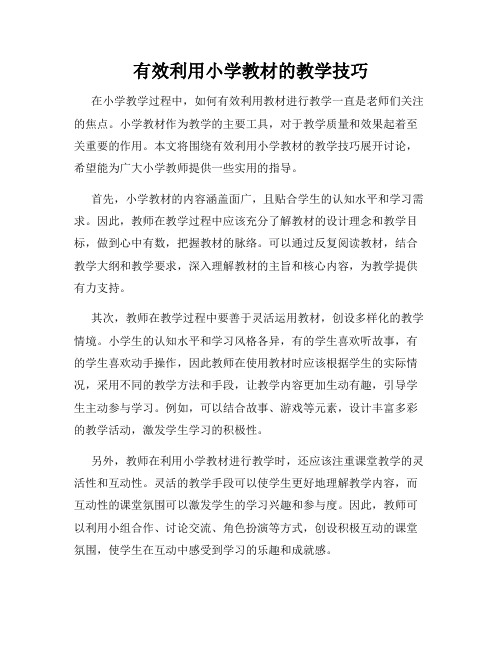 有效利用小学教材的教学技巧

在小学教学过程中，如何有效利用教材进行教学一直是老师们关注的焦点。小学教材作为教学的主要工具，对于教学质量和效果起着至关重要的作用。本文将围绕有效利用小学教材的教学技巧展开讨论，希望能为广大小学教师提供一些实用的指导。

首先，小学教材的内容涵盖面广，且贴合学生的认知水平和学习需求。因此，教师在教学过程中应该充分了解教材的设计理念和教学目标，做到心中有数，把握教材的脉络。可以通过反复阅读教材，结合教学大纲和教学要求，深入理解教材的主旨和核心内容，为教学提供有力支持。

其次，教师在教学过程中要善于灵活运用教材，创设多样化的教学情境。小学生的认知水平和学习风格各异，有的学生喜欢听故事，有的学生喜欢动手操作，因此教师在使用教材时应该根据学生的实际情况，采用不同的教学方法和手段，让教学内容更加生动有趣，引导学生主动参与学习。例如，可以结合故事、游戏等元素，设计丰富多彩的教学活动，激发学生学习的积极性。

另外，教师在利用小学教材进行教学时，还应该注重课堂教学的灵活性和互动性。灵活的教学手段可以使学生更好地理解教学内容，而互动性的课堂氛围可以激发学生的学习兴趣和参与度。因此，教师可以利用小组合作、讨论交流、角色扮演等方式，创设积极互动的课堂氛围，使学生在互动中感受到学习的乐趣和成就感。